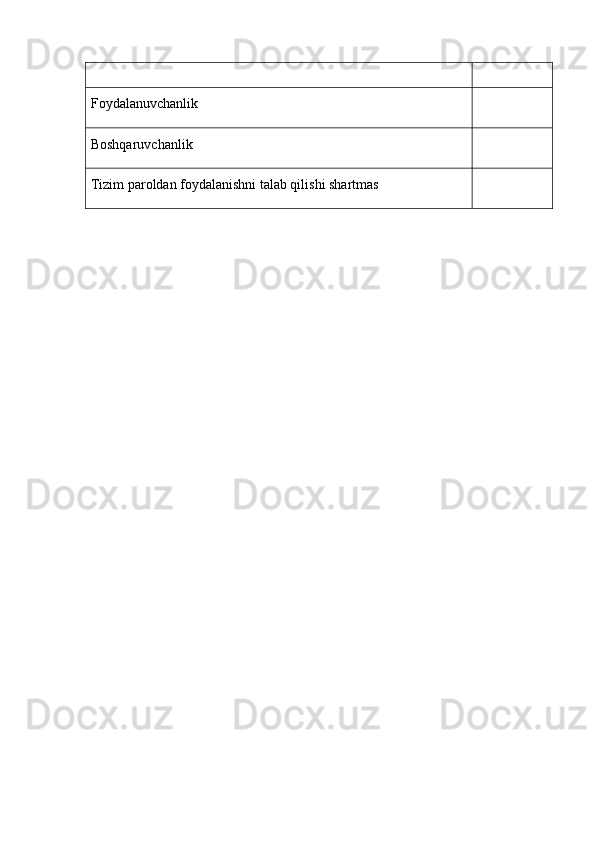 |  |  |
|---|---|
| Foydalanuvchanlik |  |
| Boshqaruvchanlik |  |
| Tizim paroldan foydalanishni talab qilishi shartmas |  |

Docx.uz